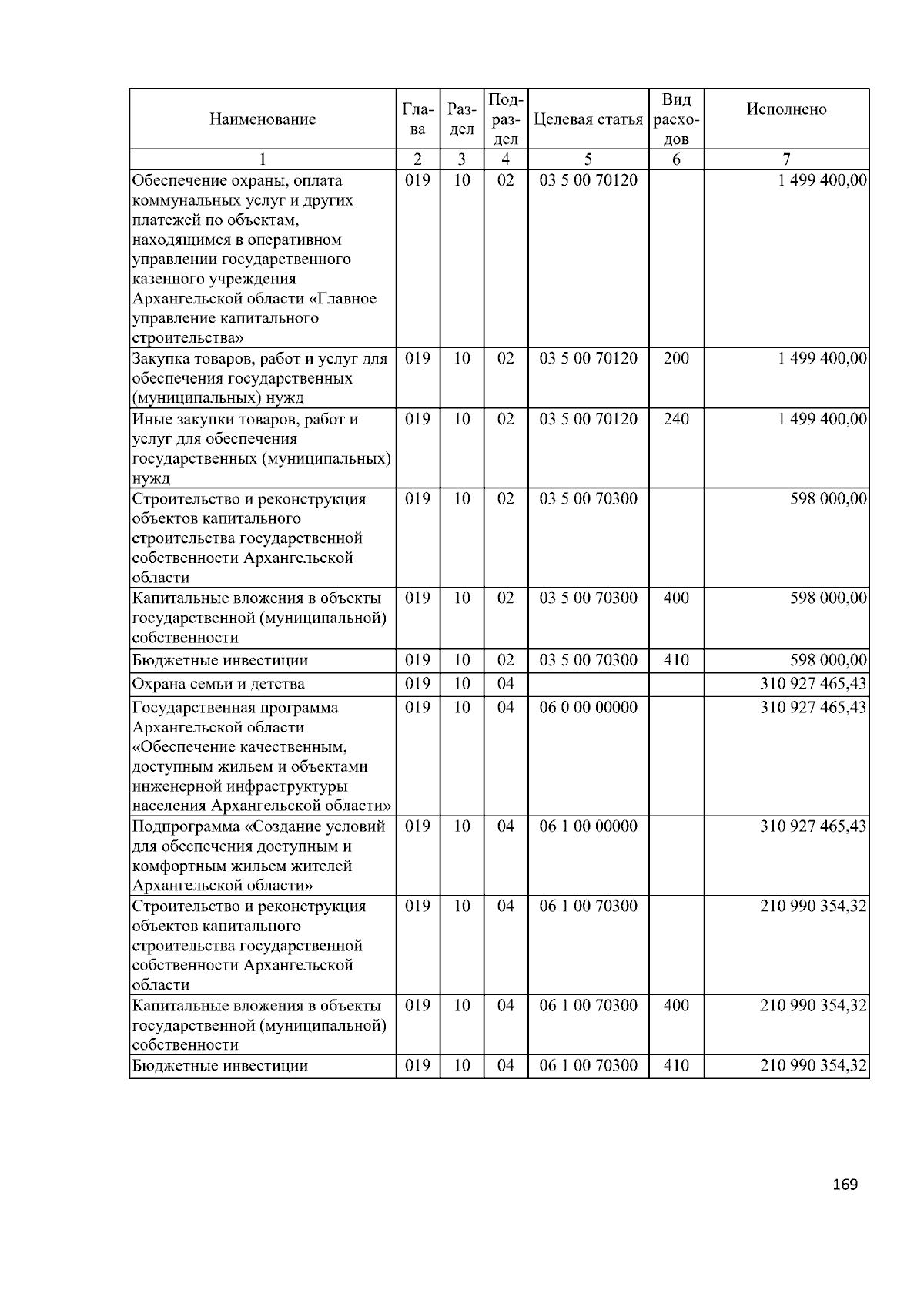 | Наименование | Глава | Раздел | Подраздел | Целевая статья | Вид расходов | Исполнено |
|---|---|---|---|---|---|---|
| 1 | 2 | 3 | 4 | 5 | 6 | 7 |
| Обеспечение охраны, оплата коммунальных услуг и других платежей по объектам, находящимся в оперативном управлении государственного казенного учреждения Архангельской области «Главное управление капитального строительства» | 019 | 10 | 02 | 03 5 00 70120 | | 1 499 400,00 |
| Закупка товаров, работ и услуг для обеспечения государственных (муниципальных) нужд | 019 | 10 | 02 | 03 5 00 70120 | 200 | 1 499 400,00 |
| Иные закупки товаров, работ и услуг для обеспечения государственных (муниципальных) нужд | 019 | 10 | 02 | 03 5 00 70120 | 240 | 1 499 400,00 |
| Строительство и реконструкция объектов капитального строительства государственной собственности Архангельской области | 019 | 10 | 02 | 03 5 00 70300 | | 598 000,00 |
| Капитальные вложения в объекты государственной (муниципальной) собственности | 019 | 10 | 02 | 03 5 00 70300 | 400 | 598 000,00 |
| Бюджетные инвестиции | 019 | 10 | 02 | 03 5 00 70300 | 410 | 598 000,00 |
| Охрана семьи и детства | 019 | 10 | 04 | | | 310 927 465,43 |
| Государственная программа Архангельской области «Обеспечение качественным, доступным жильем и объектами инженерной инфраструктуры населения Архангельской области» | 019 | 10 | 04 | 06 0 00 00000 | | 310 927 465,43 |
| Подпрограмма «Создание условий для обеспечения доступным и комфортным жильем жителей Архангельской области» | 019 | 10 | 04 | 06 1 00 00000 | | 310 927 465,43 |
| Строительство и реконструкция объектов капитального строительства государственной собственности Архангельской области | 019 | 10 | 04 | 06 1 00 70300 | | 210 990 354,32 |
| Капитальные вложения в объекты государственной (муниципальной) собственности | 019 | 10 | 04 | 06 1 00 70300 | 400 | 210 990 354,32 |
| Бюджетные инвестиции | 019 | 10 | 04 | 06 1 00 70300 | 410 | 210 990 354,32 |

169